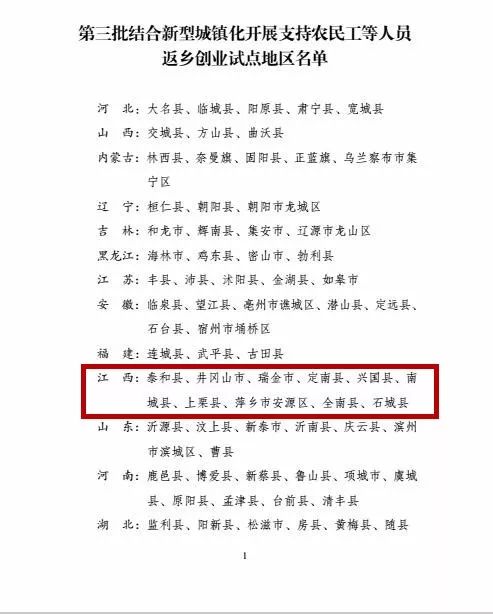 第三批结合新型城镇化开展支持农民工等人员返乡创业试点地区名单

河　北：大名县、临城县、阳原县、肃宁县、宽城县

山　西：交城县、方山县、曲沃县

内蒙古：林西县、奈曼旗、固阳县、正蓝旗、乌兰察布市集宁区

辽　宁：桓仁县、朝阳县、朝阳市龙城区

吉　林：和龙市、辉南县、集安市、辽源市龙山区

黑龙江：海林市、鸡东县、密山市、勃利县

江　苏：丰县、沛县、沭阳县、金湖县、如皋市

安　徽：临泉县、望江县、亳州市谯城区、潜山县、定远县、石台县、宿州市埇桥区

福　建：连城县、武平县、古田县

江　西：泰和县、井冈山市、瑞金市、定南县、兴国县、南城县、上栗县、萍乡市安源区、全南县、石城县

山　东：沂源县、汶上县、新泰市、沂南县、庆云县、滨州市滨城区、曹县

河　南：鹿邑县、博爱县、新蔡县、鲁山县、项城市、虞城县、原阳县、孟津县、台前县、清丰县

湖　北：监利县、阳新县、松滋市、房县、黄梅县、随县

1